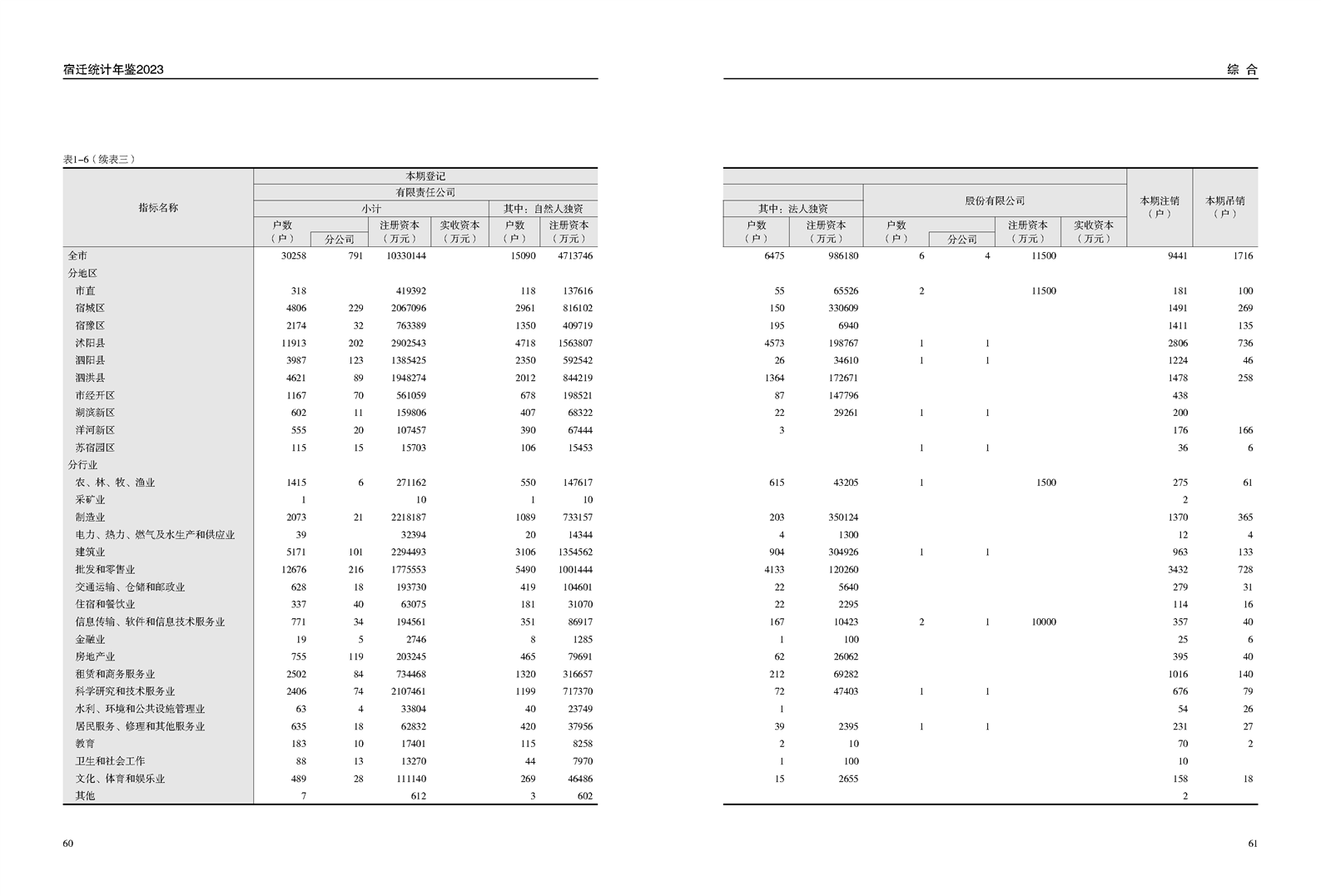 宿迁统计年鉴2023

综 合

表1-6（续表三）

| 指标名称 | 本期登记 有限责任公司 小计 户数（户） | 分公司 | 注册资本（万元） | 实收资本（万元） | 其中：自然人独资 户数（户） | 注册资本（万元） | 其中：法人独资 户数（户） | 注册资本（万元） | 股份有限公司 户数（户） | 分公司 | 注册资本（万元） | 实收资本（万元） | 本期注销（户） | 本期吊销（户） |
|---|---|---|---|---|---|---|---|---|---|---|---|---|---|---|
| 全市 | 30258 | 791 | 10330144 | | 15090 | 4713746 | 6475 | 986180 | 6 | 4 | 11500 | | 9441 | 1716 |
| 分地区 | | | | | | | | | | | | | | |
| 市直 | 318 | | 419392 | | 118 | 137616 | 55 | 65526 | 2 | | 11500 | | 181 | 100 |
| 宿城区 | 4806 | 229 | 2067096 | | 2961 | 816102 | 150 | 330609 | | | | | 1491 | 269 |
| 宿豫区 | 2174 | 32 | 763389 | | 1350 | 409719 | 195 | 6940 | | | | | 1411 | 135 |
| 沭阳县 | 11913 | 202 | 2902543 | | 4718 | 1563807 | 4573 | 198767 | 1 | 1 | | | 2806 | 736 |
| 泗阳县 | 3987 | 123 | 1385425 | | 2350 | 592542 | 26 | 34610 | 1 | 1 | | | 1224 | 46 |
| 泗洪县 | 4621 | 89 | 1948274 | | 2012 | 844219 | 1364 | 172671 | | | | | 1478 | 258 |
| 市经开区 | 1167 | 70 | 561059 | | 678 | 198521 | 87 | 147796 | | | | | 438 | |
| 湖滨新区 | 602 | 11 | 159806 | | 407 | 68322 | 22 | 29261 | 1 | 1 | | | 200 | |
| 洋河新区 | 555 | 20 | 107457 | | 390 | 67444 | 3 | | | | | | 176 | 166 |
| 苏宿园区 | 115 | 15 | 15703 | | 106 | 15453 | | | 1 | 1 | | | 36 | 6 |
| 分行业 | | | | | | | | | | | | | | |
| 农、林、牧、渔业 | 1415 | 6 | 271162 | | 550 | 147617 | 615 | 43205 | 1 | | 1500 | | 275 | 61 |
| 采矿业 | 1 | | 10 | | 1 | 10 | | | | | | | 2 | |
| 制造业 | 2073 | 21 | 2218187 | | 1089 | 733157 | 203 | 350124 | | | | | 1370 | 365 |
| 电力、热力、燃气及水生产和供应业 | 39 | | 32394 | | 20 | 14344 | 4 | 1300 | | | | | 12 | 4 |
| 建筑业 | 5171 | 101 | 2294493 | | 3106 | 1354562 | 904 | 304926 | 1 | 1 | | | 963 | 133 |
| 批发和零售业 | 12676 | 216 | 1775553 | | 5490 | 1001444 | 4133 | 120260 | | | | | 3432 | 728 |
| 交通运输、仓储和邮政业 | 628 | 18 | 193730 | | 419 | 104601 | 22 | 5640 | | | | | 279 | 31 |
| 住宿和餐饮业 | 337 | 40 | 63075 | | 181 | 31070 | 22 | 2295 | | | | | 114 | 16 |
| 信息传输、软件和信息技术服务业 | 771 | 34 | 194561 | | 351 | 86917 | 167 | 10423 | 2 | 1 | 10000 | | 357 | 40 |
| 金融业 | 19 | 5 | 2746 | | 8 | 1285 | 1 | 100 | | | | | 25 | 6 |
| 房地产业 | 755 | 119 | 203245 | | 465 | 79691 | 62 | 26062 | | | | | 395 | 40 |
| 租赁和商务服务业 | 2502 | 84 | 734468 | | 1320 | 316657 | 212 | 69282 | | | | | 1016 | 140 |
| 科学研究和技术服务业 | 2406 | 74 | 2107461 | | 1199 | 717370 | 72 | 47403 | 1 | 1 | | | 676 | 79 |
| 水利、环境和公共设施管理业 | 63 | 4 | 33804 | | 40 | 23749 | 1 | | | | | | 54 | 26 |
| 居民服务、修理和其他服务业 | 635 | 18 | 62832 | | 420 | 37956 | 39 | 2395 | 1 | 1 | | | 231 | 27 |
| 教育 | 183 | 10 | 17401 | | 115 | 8258 | 2 | 10 | | | | | 70 | 2 |
| 卫生和社会工作 | 88 | 13 | 13270 | | 44 | 7970 | 1 | 100 | | | | | 10 | |
| 文化、体育和娱乐业 | 489 | 28 | 111140 | | 269 | 46486 | 15 | 2655 | | | | | 158 | 18 |
| 其他 | 7 | | 612 | | 3 | 602 | | | | | | | 2 | |

60

61